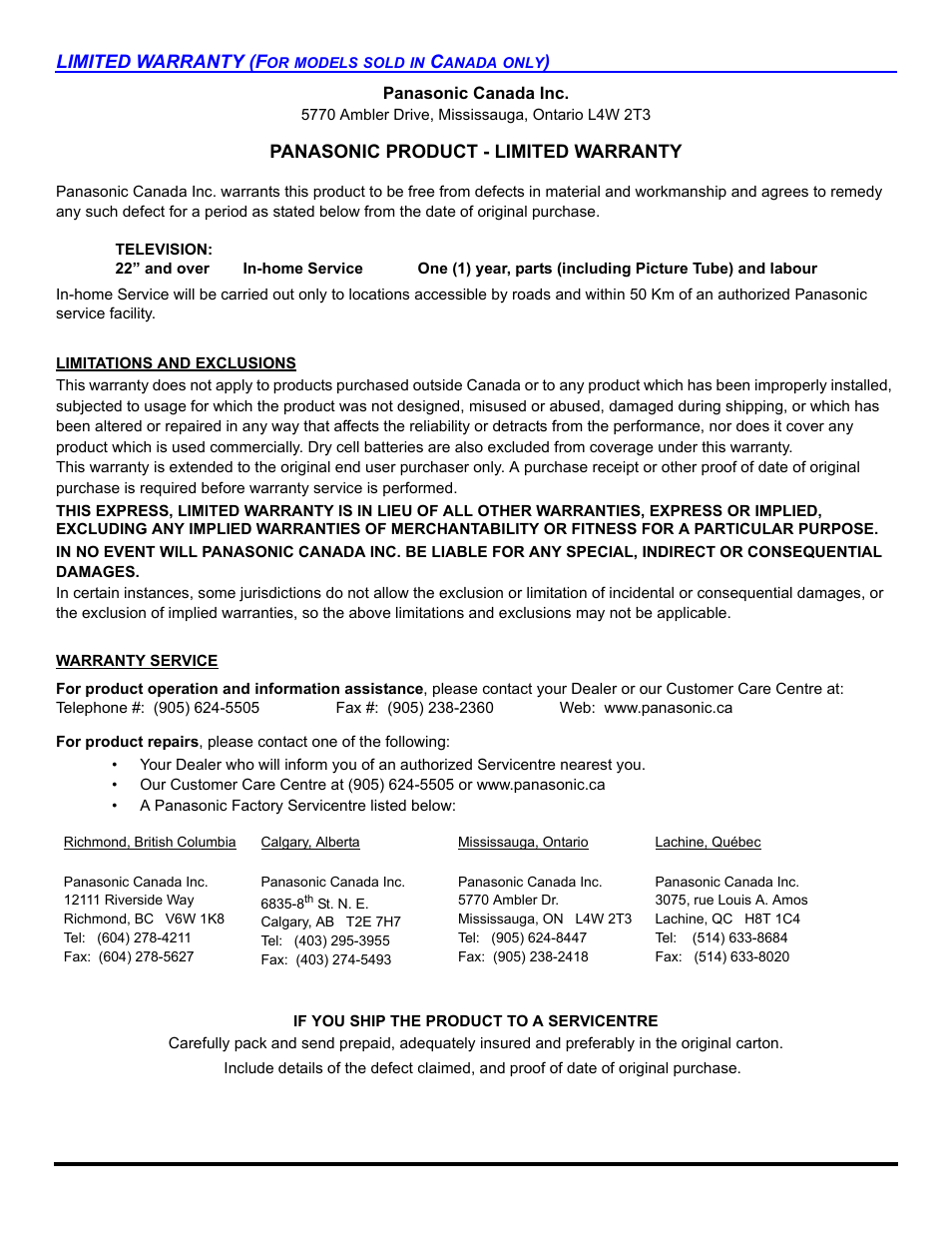 LIMITED WARRANTY (FOR MODELS SOLD IN CANADA ONLY)

Panasonic Canada Inc.
5770 Ambler Drive, Mississauga, Ontario L4W 2T3

PANASONIC PRODUCT - LIMITED WARRANTY

Panasonic Canada Inc. warrants this product to be free from defects in material and workmanship and agrees to remedy any such defect for a period as stated below from the date of original purchase.

TELEVISION:
22” and over In-home Service One (1) year, parts (including Picture Tube) and labour

In-home Service will be carried out only to locations accessible by roads and within 50 Km of an authorized Panasonic service facility.

LIMITATIONS AND EXCLUSIONS
This warranty does not apply to products purchased outside Canada or to any product which has been improperly installed, subjected to usage for which the product was not designed, misused or abused, damaged during shipping, or which has been altered or repaired in any way that affects the reliability or detracts from the performance, nor does it cover any product which is used commercially. Dry cell batteries are also excluded from coverage under this warranty.
This warranty is extended to the original end user purchaser only. A purchase receipt or other proof of date of original purchase is required before warranty service is performed.
THIS EXPRESS, LIMITED WARRANTY IS IN LIEU OF ALL OTHER WARRANTIES, EXPRESS OR IMPLIED, EXCLUDING ANY IMPLIED WARRANTIES OF MERCHANTABILITY OR FITNESS FOR A PARTICULAR PURPOSE.
IN NO EVENT WILL PANASONIC CANADA INC. BE LIABLE FOR ANY SPECIAL, INDIRECT OR CONSEQUENTIAL DAMAGES.
In certain instances, some jurisdictions do not allow the exclusion or limitation of incidental or consequential damages, or the exclusion of implied warranties, so the above limitations and exclusions may not be applicable.

WARRANTY SERVICE

For product operation and information assistance, please contact your Dealer or our Customer Care Centre at:
Telephone #: (905) 624-5505 Fax #: (905) 238-2360 Web: www.panasonic.ca

For product repairs, please contact one of the following:
• Your Dealer who will inform you of an authorized Servicentre nearest you.
• Our Customer Care Centre at (905) 624-5505 or www.panasonic.ca
• A Panasonic Factory Servicentre listed below:

Richmond, British Columbia
Panasonic Canada Inc.
12111 Riverside Way
Richmond, BC V6W 1K8
Tel: (604) 278-4211
Fax: (604) 278-5627

Calgary, Alberta
Panasonic Canada Inc.
6835-8$^{th}$ St. N. E.
Calgary, AB T2E 7H7
Tel: (403) 295-3955
Fax: (403) 274-5493

Mississauga, Ontario
Panasonic Canada Inc.
5770 Ambler Dr.
Mississauga, ON L4W 2T3
Tel: (905) 624-8447
Fax: (905) 238-2418

Lachine, Québec
Panasonic Canada Inc.
3075, rue Louis A. Amos
Lachine, QC H8T 1C4
Tel: (514) 633-8684
Fax: (514) 633-8020

IF YOU SHIP THE PRODUCT TO A SERVICENTRE
Carefully pack and send prepaid, adequately insured and preferably in the original carton.
Include details of the defect claimed, and proof of date of original purchase.